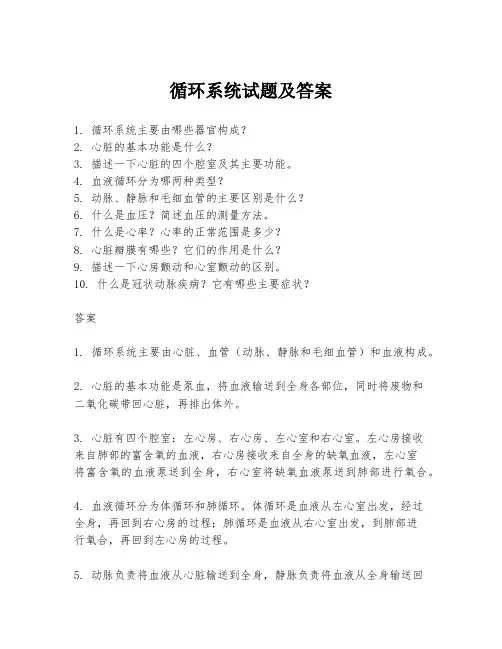 循环系统试题及答案

1. 循环系统主要由哪些器官构成？
2. 心脏的基本功能是什么？
3. 描述一下心脏的四个腔室及其主要功能。
4. 血液循环分为哪两种类型？
5. 动脉、静脉和毛细血管的主要区别是什么？
6. 什么是血压？简述血压的测量方法。
7. 什么是心率？心率的正常范围是多少？
8. 心脏瓣膜有哪些？它们的作用是什么？
9. 描述一下心房颤动和心室颤动的区别。
10. 什么是冠状动脉疾病？它有哪些主要症状？

答案

1. 循环系统主要由心脏、血管（动脉、静脉和毛细血管）和血液构成。

2. 心脏的基本功能是泵血，将血液输送到全身各部位，同时将废物和二氧化碳带回心脏，再排出体外。

3. 心脏有四个腔室：左心房、右心房、左心室和右心室。左心房接收来自肺部的富含氧的血液，右心房接收来自全身的缺氧血液，左心室将富含氧的血液泵送到全身，右心室将缺氧血液泵送到肺部进行氧合。

4. 血液循环分为体循环和肺循环。体循环是血液从左心室出发，经过全身，再回到右心房的过程；肺循环是血液从右心室出发，到肺部进行氧合，再回到左心房的过程。

5. 动脉负责将血液从心脏输送到全身，静脉负责将血液从全身输送回